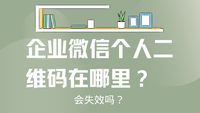 企业微信个人二维码在哪里？

会失效吗？